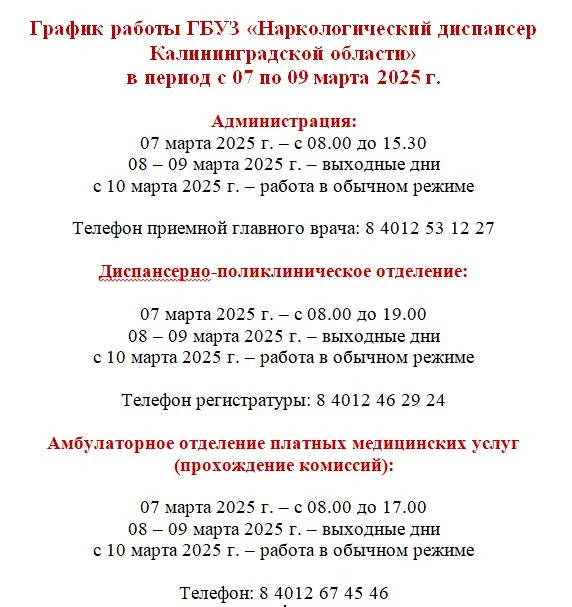 График работы ГБУЗ «Наркологический диспансер Калининградской области» в период с 07 по 09 марта 2025 г.

Администрация:
07 марта 2025 г. – с 08.00 до 15.30
08 – 09 марта 2025 г. – выходные дни
с 10 марта 2025 г. – работа в обычном режиме

Телефон приемной главного врача: 8 4012 53 12 27

Диспансерно-поликлиническое отделение:

07 марта 2025 г. – с 08.00 до 19.00
08 – 09 марта 2025 г. – выходные дни
с 10 марта 2025 г. – работа в обычном режиме

Телефон регистратуры: 8 4012 46 29 24

Амбулаторное отделение платных медицинских услуг (прохождение комиссий):

07 марта 2025 г. – с 08.00 до 17.00
08 – 09 марта 2025 г. – выходные дни
с 10 марта 2025 г. – работа в обычном режиме

Телефон: 8 4012 67 45 46